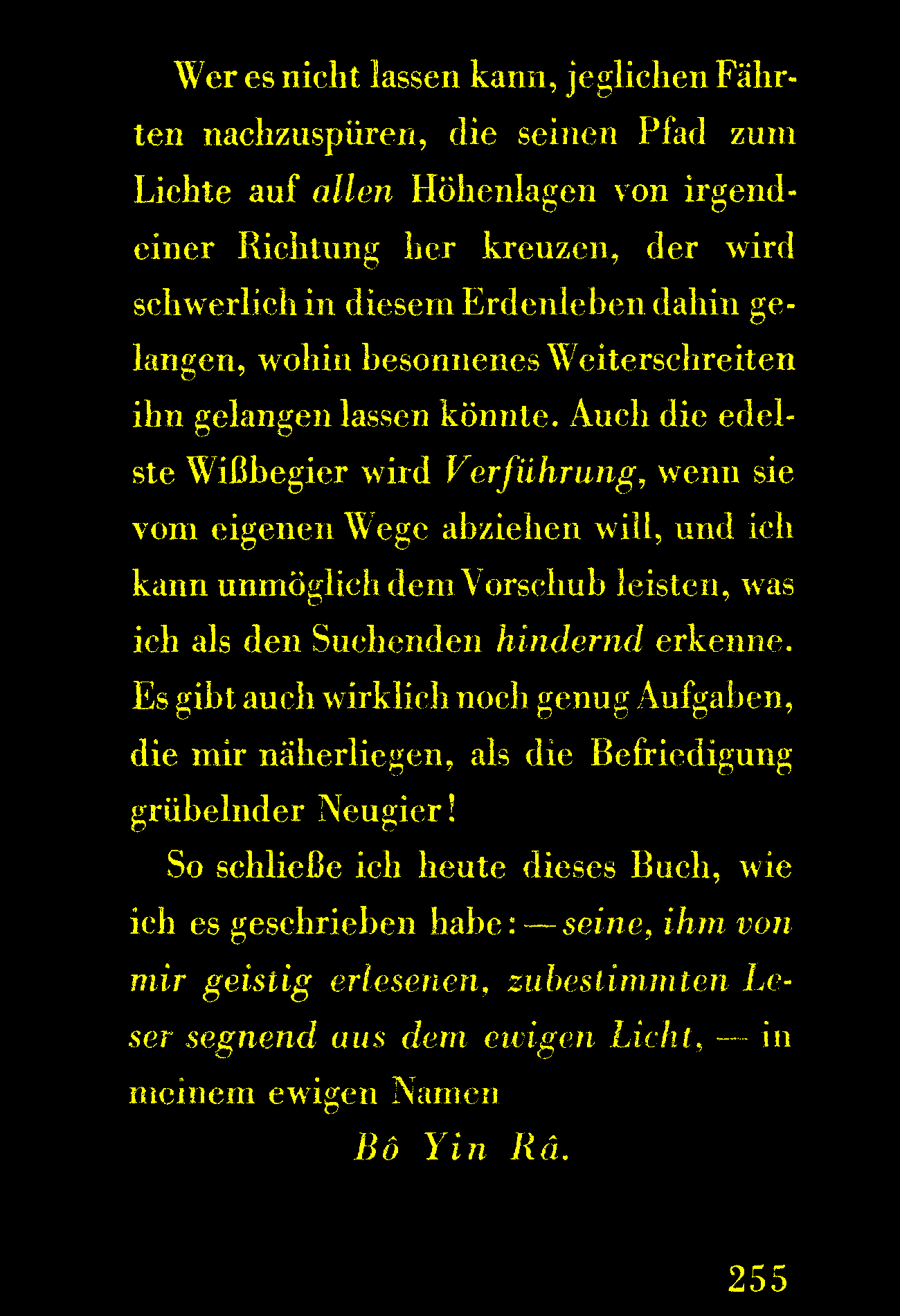 Wer es nicht lassen kann, jeglichen Fährten nachzuspüren, die seinen Pfad zum Lichte auf allen Höhenlagen von irgendeiner Richtung her kreuzen, der wird schwerlich in diesem Erdenleben dahin gelangen, wohin besonnenes Weiterschreiten ihn gelangen lassen könnte. Auch die edelste Wißbegier wird Verführung, wenn sie vom eigenen Wege abziehen will, und ich kann unmöglich dem Vorschub leisten, was ich als den Suchenden hindernd erkenne. Es gibt auch wirklich noch genug Aufgaben, die mir näherliegen, als die Befriedigung grübelnder Neugier!

So schließe ich heute dieses Buch, wie ich es geschrieben habe: — seine, ihm von mir geistig erlesenen, zubestimmten Leser segnend aus dem ewigen Licht, — in meinem ewigen Namen

Bô Yin Râ.

255